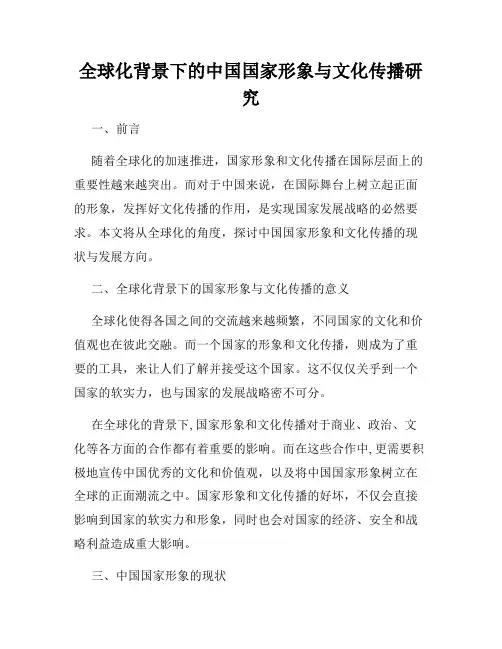 全球化背景下的中国国家形象与文化传播研究

一、前言

随着全球化的加速推进，国家形象和文化传播在国际层面上的重要性越来越突出。而对于中国来说，在国际舞台上树立起正面的形象，发挥好文化传播的作用，是实现国家发展战略的必然要求。本文将从全球化的角度，探讨中国国家形象和文化传播的现状与发展方向。

二、全球化背景下的国家形象与文化传播的意义

全球化使得各国之间的交流越来越频繁，不同国家的文化和价值观也在彼此交融。而一个国家的形象和文化传播，则成为了重要的工具，来让人们了解并接受这个国家。这不仅仅关乎到一个国家的软实力，也与国家的发展战略密不可分。

在全球化的背景下，国家形象和文化传播对于商业、政治、文化等各方面的合作都有着重要的影响。而在这些合作中，更需要积极地宣传中国优秀的文化和价值观，以及将中国国家形象树立在全球的正面潮流之中。国家形象和文化传播的好坏，不仅会直接影响到国家的软实力和形象，同时也会对国家的经济、安全和战略利益造成重大影响。

三、中国国家形象的现状